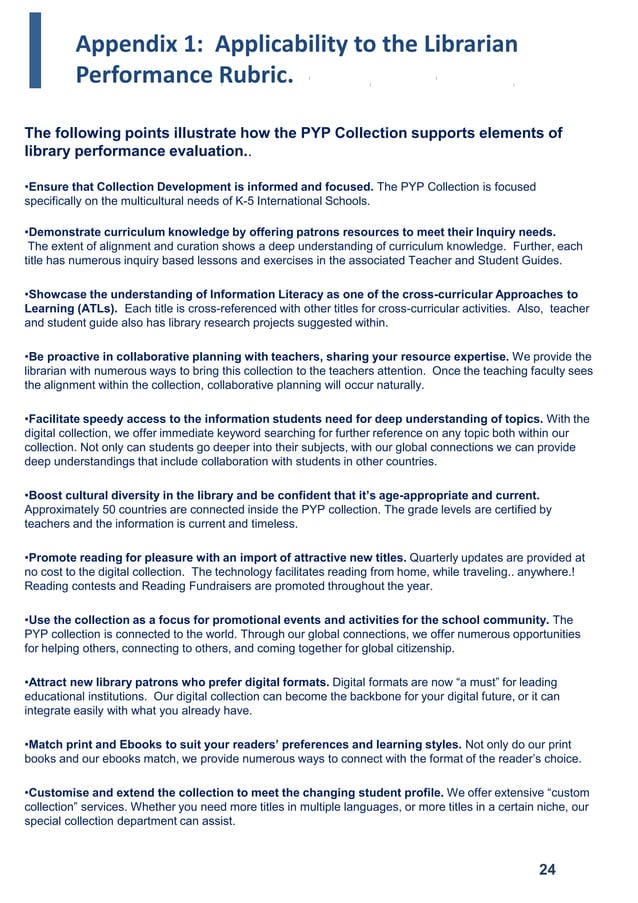 Appendix 1: Applicability to the Librarian Performance Rubric.

The following points illustrate how the PYP Collection supports elements of library performance evaluation..

•Ensure that Collection Development is informed and focused. The PYP Collection is focused specifically on the multicultural needs of K-5 International Schools.

•Demonstrate curriculum knowledge by offering patrons resources to meet their Inquiry needs. The extent of alignment and curation shows a deep understanding of curriculum knowledge. Further, each title has numerous inquiry based lessons and exercises in the associated Teacher and Student Guides.

•Showcase the understanding of Information Literacy as one of the cross-curricular Approaches to Learning (ATLs). Each title is cross-referenced with other titles for cross-curricular activities. Also, teacher and student guide also has library research projects suggested within.

•Be proactive in collaborative planning with teachers, sharing your resource expertise. We provide the librarian with numerous ways to bring this collection to the teachers attention. Once the teaching faculty sees the alignment within the collection, collaborative planning will occur naturally.

•Facilitate speedy access to the information students need for deep understanding of topics. With the digital collection, we offer immediate keyword searching for further reference on any topic both within our collection. Not only can students go deeper into their subjects, with our global connections we can provide deep understandings that include collaboration with students in other countries.

•Boost cultural diversity in the library and be confident that it's age-appropriate and current. Approximately 50 countries are connected inside the PYP collection. The grade levels are certified by teachers and the information is current and timeless.

•Promote reading for pleasure with an import of attractive new titles. Quarterly updates are provided at no cost to the digital collection. The technology facilitates reading from home, while traveling.. anywhere.! Reading contests and Reading Fundraisers are promoted throughout the year.

•Use the collection as a focus for promotional events and activities for the school community. The PYP collection is connected to the world. Through our global connections, we offer numerous opportunities for helping others, connecting to others, and coming together for global citizenship.

•Attract new library patrons who prefer digital formats. Digital formats are now "a must" for leading educational institutions. Our digital collection can become the backbone for your digital future, or it can integrate easily with what you already have.

•Match print and Ebooks to suit your readers' preferences and learning styles. Not only do our print books and our ebooks match, we provide numerous ways to connect with the format of the reader's choice.

•Customise and extend the collection to meet the changing student profile. We offer extensive "custom collection" services. Whether you need more titles in multiple languages, or more titles in a certain niche, our special collection department can assist.

24